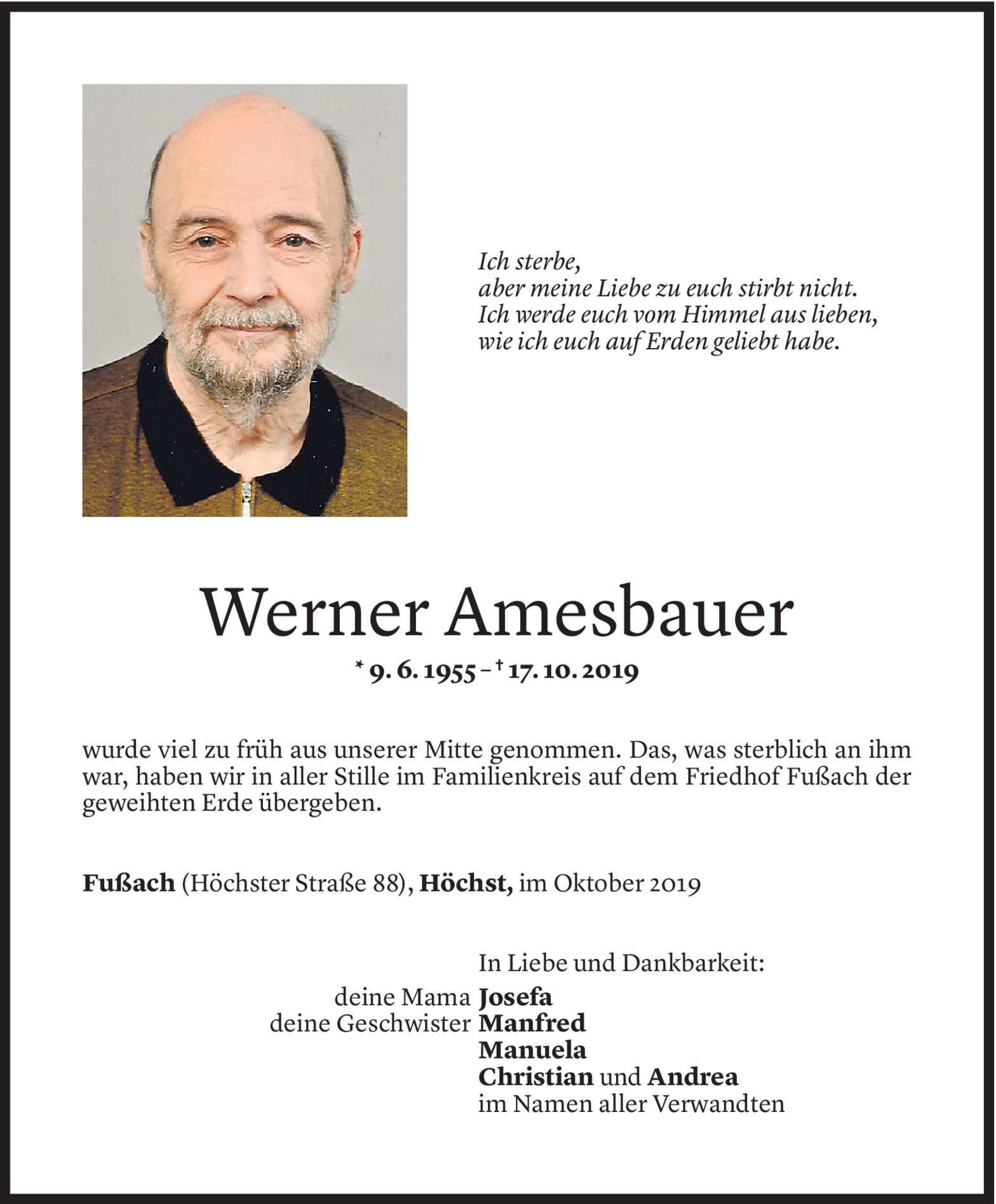 Ich sterbe,
aber meine Liebe zu euch stirbt nicht.
Ich werde euch vom Himmel aus lieben,
wie ich euch auf Erden geliebt habe.

Werner Amesbauer

* 9. 6. 1955 – † 17. 10. 2019

wurde viel zu früh aus unserer Mitte genommen. Das, was sterblich an ihm war, haben wir in aller Stille im Familienkreis auf dem Friedhof Fußach der geweihten Erde übergeben.

Fußach (Höchster Straße 88), Höchst, im Oktober 2019

In Liebe und Dankbarkeit:
deine Mama Josefa
deine Geschwister Manfred
Manuela
Christian und Andrea
im Namen aller Verwandten